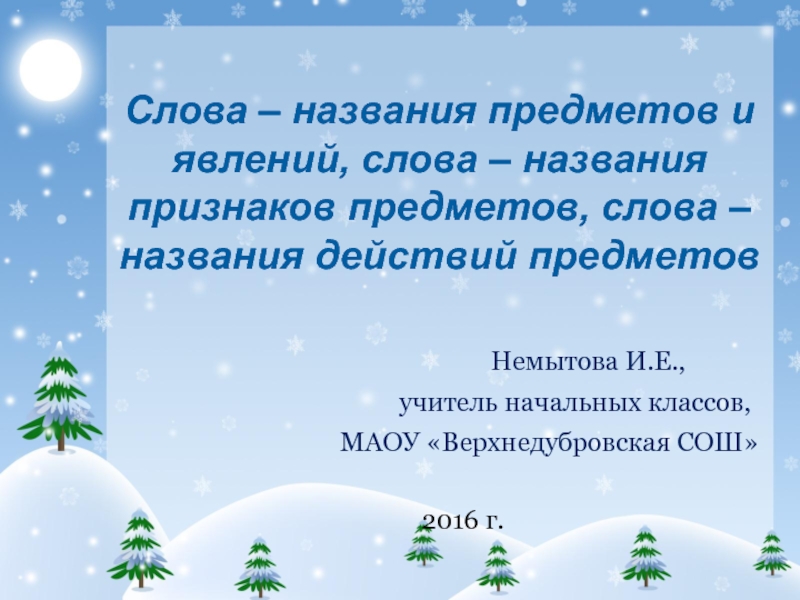 Слова – названия предметов и явлений, слова – названия признаков предметов, слова – названия действий предметов

Немытова И.Е.,
учитель начальных классов,
МАОУ «Верхнедубровская СОШ»

2016 г.